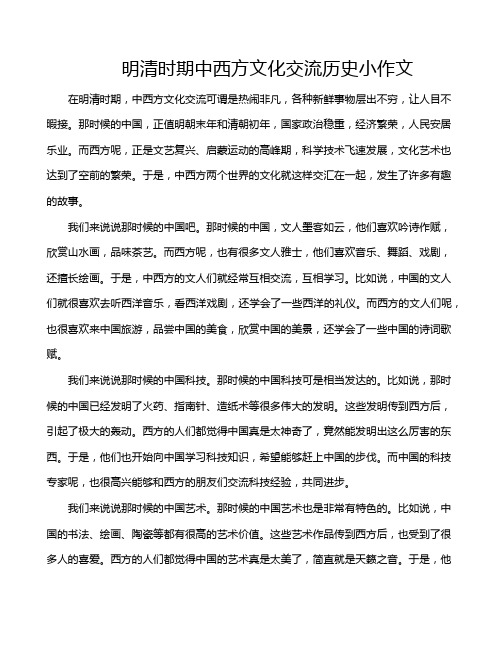 明清时期中西方文化交流历史小作文

在明清时期，中西方文化交流可谓是热闹非凡，各种新鲜事物层出不穷，让人目不暇接。那时候的中国，正值明朝末年和清朝初年，国家政治稳重，经济繁荣，人民安居乐业。而西方呢，正是文艺复兴、启蒙运动的高峰期，科学技术飞速发展，文化艺术也达到了空前的繁荣。于是，中西方两个世界的文化就这样交汇在一起，发生了许多有趣的故事。

我们来说说那时候的中国吧。那时候的中国，文人墨客如云，他们喜欢吟诗作赋，欣赏山水画，品味茶艺。而西方呢，也有很多文人雅士，他们喜欢音乐、舞蹈、戏剧，还擅长绘画。于是，中西方的文人们就经常互相交流，互相学习。比如说，中国的文人们就很喜欢去听西洋音乐，看西洋戏剧，还学会了一些西洋的礼仪。而西方的文人们呢，也很喜欢来中国旅游，品尝中国的美食，欣赏中国的美景，还学会了一些中国的诗词歌赋。

我们来说说那时候的中国科技。那时候的中国科技可是相当发达的。比如说，那时候的中国已经发明了火药、指南针、造纸术等很多伟大的发明。这些发明传到西方后，引起了极大的轰动。西方的人们都觉得中国真是太神奇了，竟然能发明出这么厉害的东西。于是，他们也开始向中国学习科技知识，希望能够赶上中国的步伐。而中国的科技专家呢，也很高兴能够和西方的朋友们交流科技经验，共同进步。

我们来说说那时候的中国艺术。那时候的中国艺术也是非常有特色的。比如说，中国的书法、绘画、陶瓷等都有很高的艺术价值。这些艺术作品传到西方后，也受到了很多人的喜爱。西方的人们都觉得中国的艺术真是太美了，简直就是天籁之音。于是，他